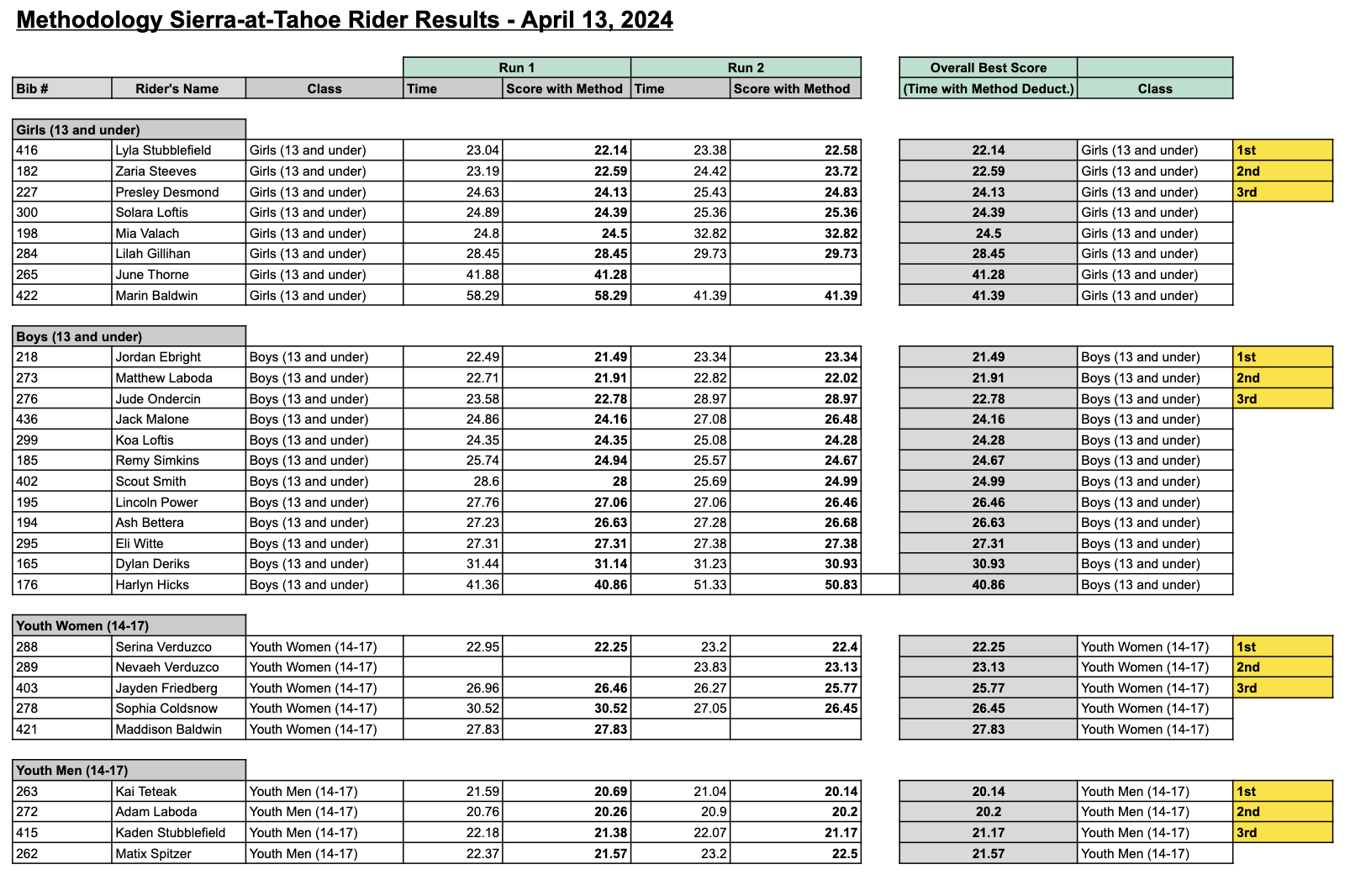 Methodology Sierra-at-Tahoe Rider Results - April 13, 2024

| | | | Run 1 | | Run 2 | | Overall Best Score | | |
|---|---|---|---|---|---|---|---|---|---|
| Bib # | Rider's Name | Class | Time | Score with Method | Time | Score with Method | (Time with Method Deduct.) | Class | |
| Girls (13 and under) | | | | | | | | | |
| 416 | Lyla Stubblefield | Girls (13 and under) | 23.04 | 22.14 | 23.38 | 22.58 | 22.14 | Girls (13 and under) | 1st |
| 182 | Zaria Steeves | Girls (13 and under) | 23.19 | 22.59 | 24.42 | 23.72 | 22.59 | Girls (13 and under) | 2nd |
| 227 | Presley Desmond | Girls (13 and under) | 24.63 | 24.13 | 25.43 | 24.83 | 24.13 | Girls (13 and under) | 3rd |
| 300 | Solara Loftis | Girls (13 and under) | 24.89 | 24.39 | 25.36 | 25.36 | 24.39 | Girls (13 and under) | |
| 198 | Mia Valach | Girls (13 and under) | 24.8 | 24.5 | 32.82 | 32.82 | 24.5 | Girls (13 and under) | |
| 284 | Lilah Gillihan | Girls (13 and under) | 28.45 | 28.45 | 29.73 | 29.73 | 28.45 | Girls (13 and under) | |
| 265 | June Thorne | Girls (13 and under) | 41.88 | 41.28 | | | 41.28 | Girls (13 and under) | |
| 422 | Marin Baldwin | Girls (13 and under) | 58.29 | 58.29 | 41.39 | 41.39 | 41.39 | Girls (13 and under) | |
| Boys (13 and under) | | | | | | | | | |
| 218 | Jordan Ebright | Boys (13 and under) | 22.49 | 21.49 | 23.34 | 23.34 | 21.49 | Boys (13 and under) | 1st |
| 273 | Matthew Laboda | Boys (13 and under) | 22.71 | 21.91 | 22.82 | 22.02 | 21.91 | Boys (13 and under) | 2nd |
| 276 | Jude Ondercin | Boys (13 and under) | 23.58 | 22.78 | 28.97 | 28.97 | 22.78 | Boys (13 and under) | 3rd |
| 436 | Jack Malone | Boys (13 and under) | 24.86 | 24.16 | 27.08 | 26.48 | 24.16 | Boys (13 and under) | |
| 299 | Koa Loftis | Boys (13 and under) | 24.35 | 24.35 | 25.08 | 24.28 | 24.28 | Boys (13 and under) | |
| 185 | Remy Simkins | Boys (13 and under) | 25.74 | 24.94 | 25.57 | 24.67 | 24.67 | Boys (13 and under) | |
| 402 | Scout Smith | Boys (13 and under) | 28.6 | 28 | 25.69 | 24.99 | 24.99 | Boys (13 and under) | |
| 195 | Lincoln Power | Boys (13 and under) | 27.76 | 27.06 | 27.06 | 26.46 | 26.46 | Boys (13 and under) | |
| 194 | Ash Bettera | Boys (13 and under) | 27.23 | 26.63 | 27.28 | 26.68 | 26.63 | Boys (13 and under) | |
| 295 | Eli Witte | Boys (13 and under) | 27.31 | 27.31 | 27.38 | 27.38 | 27.31 | Boys (13 and under) | |
| 165 | Dylan Deriks | Boys (13 and under) | 31.44 | 31.14 | 31.23 | 30.93 | 30.93 | Boys (13 and under) | |
| 176 | Harlyn Hicks | Boys (13 and under) | 41.36 | 40.86 | 51.33 | 50.83 | 40.86 | Boys (13 and under) | |
| Youth Women (14-17) | | | | | | | | | |
| 288 | Serina Verduzco | Youth Women (14-17) | 22.95 | 22.25 | 23.2 | 22.4 | 22.25 | Youth Women (14-17) | 1st |
| 289 | Nevaeh Verduzco | Youth Women (14-17) | | | 23.83 | 23.13 | 23.13 | Youth Women (14-17) | 2nd |
| 403 | Jayden Friedberg | Youth Women (14-17) | 26.96 | 26.46 | 26.27 | 25.77 | 25.77 | Youth Women (14-17) | 3rd |
| 278 | Sophia Coldsnow | Youth Women (14-17) | 30.52 | 30.52 | 27.05 | 26.45 | 26.45 | Youth Women (14-17) | |
| 421 | Maddison Baldwin | Youth Women (14-17) | 27.83 | 27.83 | | | 27.83 | Youth Women (14-17) | |
| Youth Men (14-17) | | | | | | | | | |
| 263 | Kai Teteak | Youth Men (14-17) | 21.59 | 20.69 | 21.04 | 20.14 | 20.14 | Youth Men (14-17) | 1st |
| 272 | Adam Laboda | Youth Men (14-17) | 20.76 | 20.26 | 20.9 | 20.2 | 20.2 | Youth Men (14-17) | 2nd |
| 415 | Kaden Stubblefield | Youth Men (14-17) | 22.18 | 21.38 | 22.07 | 21.17 | 21.17 | Youth Men (14-17) | 3rd |
| 262 | Matix Spitzer | Youth Men (14-17) | 22.37 | 21.57 | 23.2 | 22.5 | 21.57 | Youth Men (14-17) | |